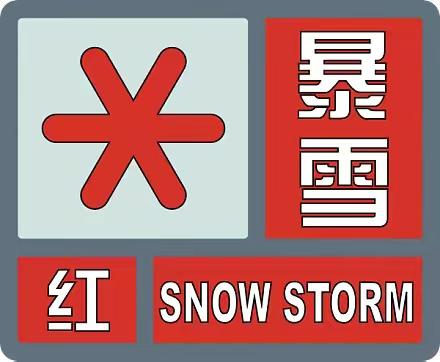 暴雪

红

SNOW STORM